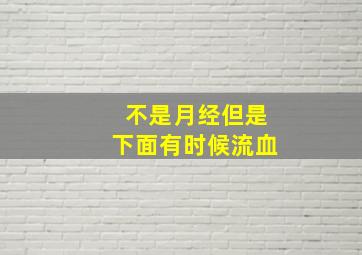 不是月经但是
下面有时候流血